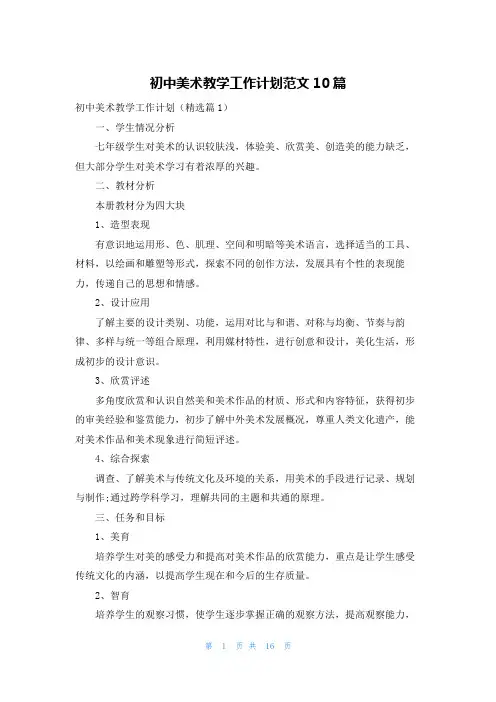 初中美术教学工作计划范文 10 篇

初中美术教学工作计划（精选篇 1）

一、学生情况分析

七年级学生对美术的认识较肤浅，体验美、欣赏美、创造美的能力缺乏，但大部分学生对美术学习有着浓厚的兴趣。

二、教材分析

本册教材分为四大块

1、造型表现

有意识地运用形、色、肌理、空间和明暗等美术语言，选择适当的工具、材料，以绘画和雕塑等形式，探索不同的创作方法，发展具有个性的表现能力，传递自己的思想和情感。

2、设计应用

了解主要的设计类别、功能，运用对比与和谐、对称与均衡、节奏与韵律、多样与统一等组合原理，利用媒材特性，进行创意和设计，美化生活，形成初步的设计意识。

3、欣赏评述

多角度欣赏和认识自然美和美术作品的材质、形式和内容特征，获得初步的审美经验和鉴赏能力，初步了解中外美术发展概况，尊重人类文化遗产，能对美术作品和美术现象进行简短评述。

4、综合探索

调查、了解美术与传统文化及环境的关系，用美术的手段进行记录、规划与制作;通过跨学科学习，理解共同的主题和共通的原理。

三、任务和目标

1、美育

培养学生对美的感受力和提高对美术作品的欣赏能力，重点是让学生感受传统文化的内涵，以提高学生现在和今后的生存质量。

2、智育

培养学生的观察习惯，使学生逐步掌握正确的观察方法，提高观察能力，

第 1 页 共 16 页